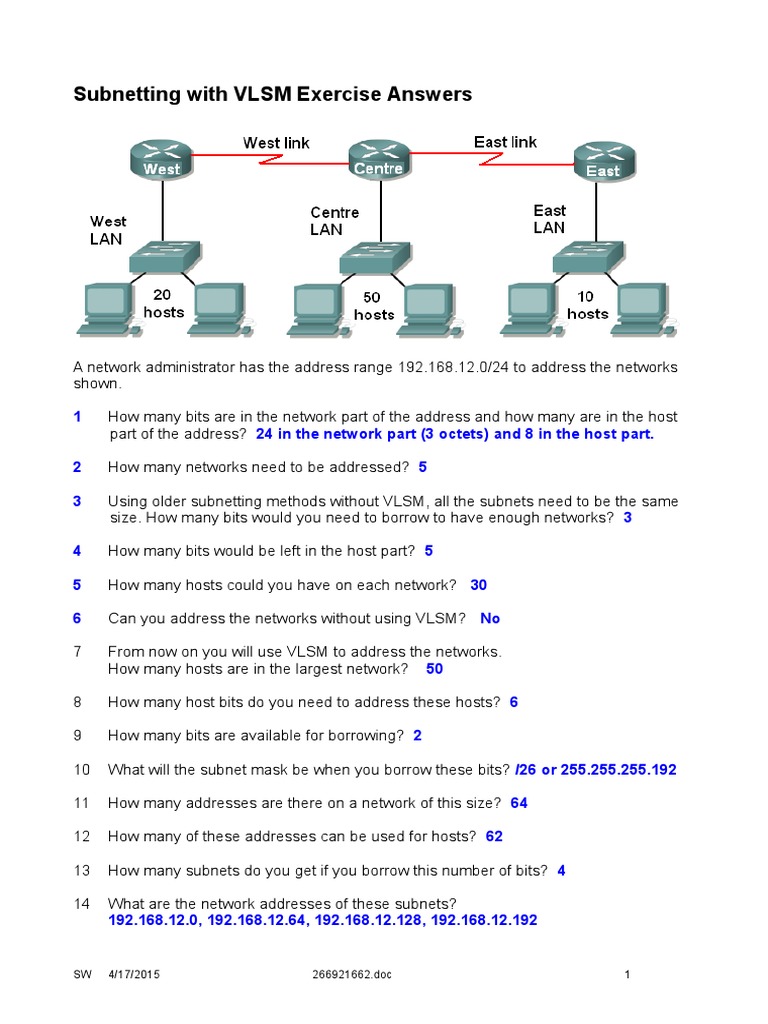 Subnetting with VLSM Exercise Answers

West link
East link
West
Centre
East
West LAN
Centre LAN
East LAN
20 hosts
50 hosts
10 hosts

A network administrator has the address range 192.168.12.0/24 to address the networks shown.

1 How many bits are in the network part of the address and how many are in the host part of the address? 24 in the network part (3 octets) and 8 in the host part.

2 How many networks need to be addressed? 5

3 Using older subnetting methods without VLSM, all the subnets need to be the same size. How many bits would you need to borrow to have enough networks? 3

4 How many bits would be left in the host part? 5

5 How many hosts could you have on each network? 30

6 Can you address the networks without using VLSM? No

7 From now on you will use VLSM to address the networks. How many hosts are in the largest network? 50

8 How many host bits do you need to address these hosts? 6

9 How many bits are available for borrowing? 2

10 What will the subnet mask be when you borrow these bits? /26 or 255.255.255.192

11 How many addresses are there on a network of this size? 64

12 How many of these addresses can be used for hosts? 62

13 How many subnets do you get if you borrow this number of bits? 4

14 What are the network addresses of these subnets?
192.168.12.0, 192.168.12.64, 192.168.12.128, 192.168.12.192

SW 4/17/2015 266921662.doc 1